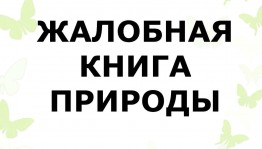 ЖАЛОБНАЯ
КНИГА
ПРИРОДЫ